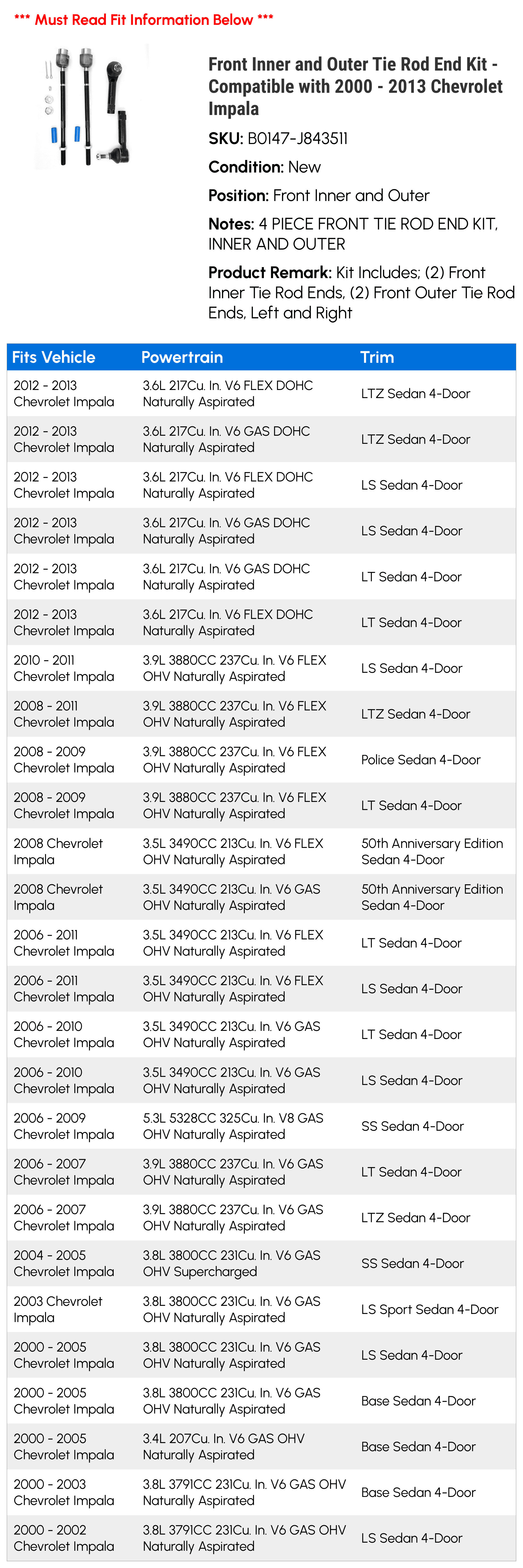 *** Must Read Fit Information Below ***

Front Inner and Outer Tie Rod End Kit - Compatible with 2000 - 2013 Chevrolet Impala

SKU: B0147-J843511

Condition: New

Position: Front Inner and Outer

Notes: 4 PIECE FRONT TIE ROD END KIT, INNER AND OUTER

Product Remark: Kit Includes; (2) Front Inner Tie Rod Ends, (2) Front Outer Tie Rod Ends, Left and Right

| Fits Vehicle | Powertrain | Trim |
|---|---|---|
| 2012 - 2013 Chevrolet Impala | 3.6L 217Cu. In. V6 FLEX DOHC Naturally Aspirated | LTZ Sedan 4-Door |
| 2012 - 2013 Chevrolet Impala | 3.6L 217Cu. In. V6 GAS DOHC Naturally Aspirated | LTZ Sedan 4-Door |
| 2012 - 2013 Chevrolet Impala | 3.6L 217Cu. In. V6 FLEX DOHC Naturally Aspirated | LS Sedan 4-Door |
| 2012 - 2013 Chevrolet Impala | 3.6L 217Cu. In. V6 GAS DOHC Naturally Aspirated | LS Sedan 4-Door |
| 2012 - 2013 Chevrolet Impala | 3.6L 217Cu. In. V6 GAS DOHC Naturally Aspirated | LT Sedan 4-Door |
| 2012 - 2013 Chevrolet Impala | 3.6L 217Cu. In. V6 FLEX DOHC Naturally Aspirated | LT Sedan 4-Door |
| 2010 - 2011 Chevrolet Impala | 3.9L 3880CC 237Cu. In. V6 FLEX OHV Naturally Aspirated | LS Sedan 4-Door |
| 2008 - 2011 Chevrolet Impala | 3.9L 3880CC 237Cu. In. V6 FLEX OHV Naturally Aspirated | LTZ Sedan 4-Door |
| 2008 - 2009 Chevrolet Impala | 3.9L 3880CC 237Cu. In. V6 FLEX OHV Naturally Aspirated | Police Sedan 4-Door |
| 2008 - 2009 Chevrolet Impala | 3.9L 3880CC 237Cu. In. V6 FLEX OHV Naturally Aspirated | LT Sedan 4-Door |
| 2008 Chevrolet Impala | 3.5L 3490CC 213Cu. In. V6 FLEX OHV Naturally Aspirated | 50th Anniversary Edition Sedan 4-Door |
| 2008 Chevrolet Impala | 3.5L 3490CC 213Cu. In. V6 GAS OHV Naturally Aspirated | 50th Anniversary Edition Sedan 4-Door |
| 2006 - 2011 Chevrolet Impala | 3.5L 3490CC 213Cu. In. V6 FLEX OHV Naturally Aspirated | LT Sedan 4-Door |
| 2006 - 2011 Chevrolet Impala | 3.5L 3490CC 213Cu. In. V6 FLEX OHV Naturally Aspirated | LS Sedan 4-Door |
| 2006 - 2010 Chevrolet Impala | 3.5L 3490CC 213Cu. In. V6 GAS OHV Naturally Aspirated | LT Sedan 4-Door |
| 2006 - 2010 Chevrolet Impala | 3.5L 3490CC 213Cu. In. V6 GAS OHV Naturally Aspirated | LS Sedan 4-Door |
| 2006 - 2009 Chevrolet Impala | 5.3L 5328CC 325Cu. In. V8 GAS OHV Naturally Aspirated | SS Sedan 4-Door |
| 2006 - 2007 Chevrolet Impala | 3.9L 3880CC 237Cu. In. V6 GAS OHV Naturally Aspirated | LT Sedan 4-Door |
| 2006 - 2007 Chevrolet Impala | 3.9L 3880CC 237Cu. In. V6 GAS OHV Naturally Aspirated | LTZ Sedan 4-Door |
| 2004 - 2005 Chevrolet Impala | 3.8L 3800CC 231Cu. In. V6 GAS OHV Supercharged | SS Sedan 4-Door |
| 2003 Chevrolet Impala | 3.8L 3800CC 231Cu. In. V6 GAS OHV Naturally Aspirated | LS Sport Sedan 4-Door |
| 2000 - 2005 Chevrolet Impala | 3.8L 3800CC 231Cu. In. V6 GAS OHV Naturally Aspirated | LS Sedan 4-Door |
| 2000 - 2005 Chevrolet Impala | 3.8L 3800CC 231Cu. In. V6 GAS OHV Naturally Aspirated | Base Sedan 4-Door |
| 2000 - 2005 Chevrolet Impala | 3.4L 207Cu. In. V6 GAS OHV Naturally Aspirated | Base Sedan 4-Door |
| 2000 - 2003 Chevrolet Impala | 3.8L 3791CC 231Cu. In. V6 GAS OHV Naturally Aspirated | Base Sedan 4-Door |
| 2000 - 2002 Chevrolet Impala | 3.8L 3791CC 231Cu. In. V6 GAS OHV Naturally Aspirated | LS Sedan 4-Door |